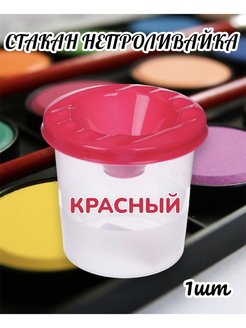 СТАКАН НЕПРОЛИВАЙКА

КРАСНЫЙ

1шт